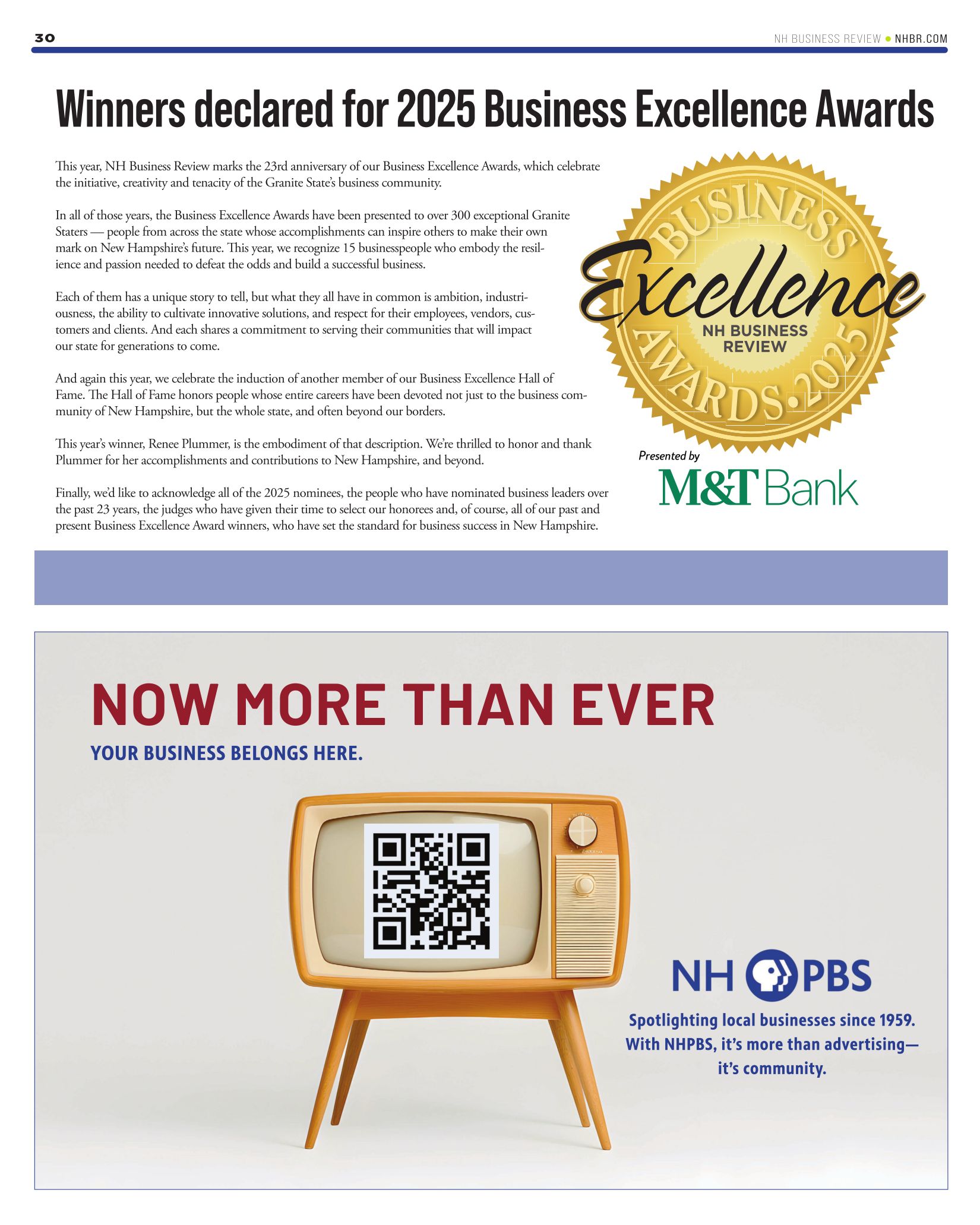 30

NH BUSINESS REVIEW • NHBR.COM

Winners declared for 2025 Business Excellence Awards

This year, NH Business Review marks the 23rd anniversary of our Business Excellence Awards, which celebrate the initiative, creativity and tenacity of the Granite State's business community.

In all of those years, the Business Excellence Awards have been presented to over 300 exceptional Granite Staters — people from across the state whose accomplishments can inspire others to make their own mark on New Hampshire's future. This year, we recognize 15 businesspeople who embody the resilience and passion needed to defeat the odds and build a successful business.

Each of them has a unique story to tell, but what they all have in common is ambition, industriousness, the ability to cultivate innovative solutions, and respect for their employees, vendors, customers and clients. And each shares a commitment to serving their communities that will impact our state for generations to come.

And again this year, we celebrate the induction of another member of our Business Excellence Hall of Fame. The Hall of Fame honors people whose entire careers have been devoted not just to the business community of New Hampshire, but the whole state, and often beyond our borders.

This year's winner, Renee Plummer, is the embodiment of that description. We're thrilled to honor and thank Plummer for her accomplishments and contributions to New Hampshire, and beyond.

Finally, we'd like to acknowledge all of the 2025 nominees, the people who have nominated business leaders over the past 23 years, the judges who have given their time to select our honorees and, of course, all of our past and present Business Excellence Award winners, who have set the standard for business success in New Hampshire.

BUSINESS Excellence NH BUSINESS REVIEW AWARDS•2025

Presented by
M&T Bank

NOW MORE THAN EVER
YOUR BUSINESS BELONGS HERE.

NH PBS
Spotlighting local businesses since 1959. With NHPBS, it's more than advertising— it's community.